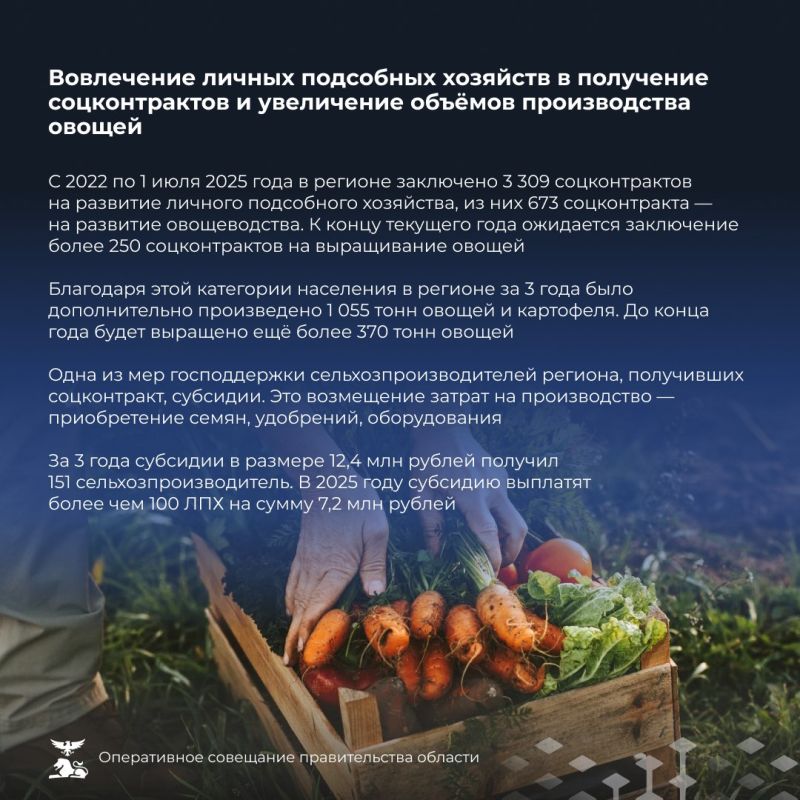 Вовлечение личных подсобных хозяйств в получение соцконтрактов и увеличение объёмов производства овощей

С 2022 по 1 июля 2025 года в регионе заключено 3 309 соцконтрактов на развитие личного подсобного хозяйства, из них 673 соцконтракта — на развитие овощеводства. К концу текущего года ожидается заключение более 250 соцконтрактов на выращивание овощей

Благодаря этой категории населения в регионе за 3 года было дополнительно произведено 1 055 тонн овощей и картофеля. До конца года будет выращено ещё более 370 тонн овощей

Одна из мер господдержки сельхозпроизводителей региона, получивших соцконтракт, субсидии. Это возмещение затрат на производство — приобретение семян, удобрений, оборудования

За 3 года субсидии в размере 12,4 млн рублей получил 151 сельхозпроизводитель. В 2025 году субсидию выплатят более чем 100 ЛПХ на сумму 7,2 млн рублей

Оперативное совещание правительства области